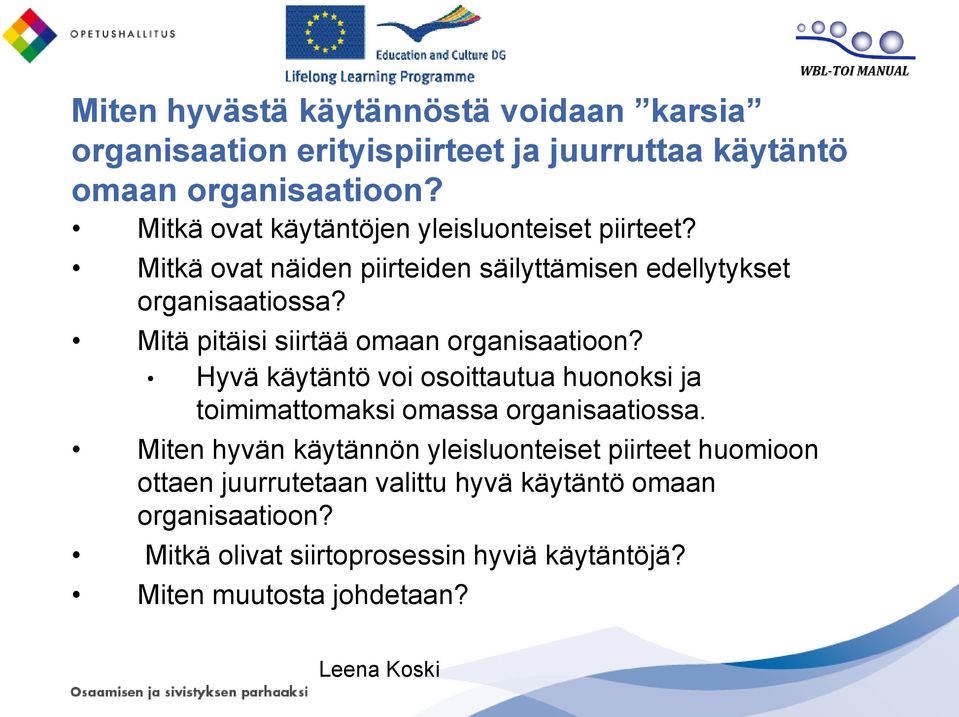 OPETUSHALLITUS

Education and Culture DG
Lifelong Learning Programme

WBL-TOI MANUAL

Miten hyvästä käytännöstä voidaan ”karsia” organisaation erityispiirteet ja juurruttaa käytäntö omaan organisaatioon?

• Mitkä ovat käytäntöjen yleisluonteiset piirteet?
• Mitkä ovat näiden piirteiden säilyttämisen edellytykset organisaatiossa?
• Mitä pitäisi siirtää omaan organisaatioon?
  • Hyvä käytäntö voi osoittautua huonoksi ja toimimattomaksi omassa organisaatiossa.
• Miten hyvän käytännön yleisluonteiset piirteet huomioon ottaen juurrutetaan valittu hyvä käytäntö omaan organisaatioon?
• Mitkä olivat siirtoprosessin hyviä käytäntöjä?
• Miten muutosta johdetaan?

Leena Koski

Osaamisen ja sivistyksen parhaaksi